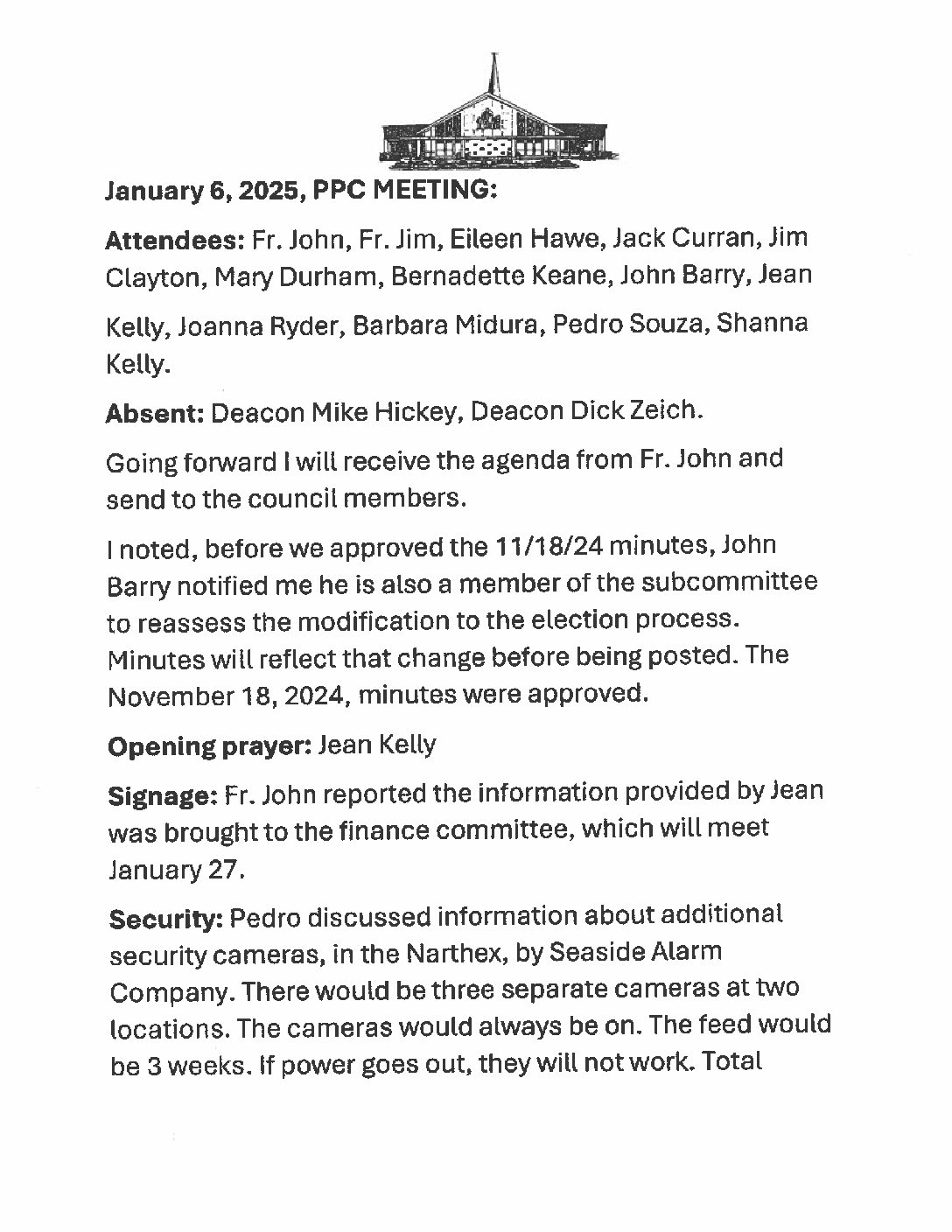 January 6, 2025, PPC MEETING:

Attendees: Fr. John, Fr. Jim, Eileen Hawe, Jack Curran, Jim Clayton, Mary Durham, Bernadette Keane, John Barry, Jean

Kelly, Joanna Ryder, Barbara Midura, Pedro Souza, Shanna Kelly.

Absent: Deacon Mike Hickey, Deacon Dick Zeich.

Going forward I will receive the agenda from Fr. John and send to the council members.

I noted, before we approved the 11/18/24 minutes, John Barry notified me he is also a member of the subcommittee to reassess the modification to the election process. Minutes will reflect that change before being posted. The November 18, 2024, minutes were approved.

Opening prayer: Jean Kelly

Signage: Fr. John reported the information provided by Jean was brought to the finance committee, which will meet January 27.

Security: Pedro discussed information about additional security cameras, in the Narthex, by Seaside Alarm Company. There would be three separate cameras at two locations. The cameras would always be on. The feed would be 3 weeks. If power goes out, they will not work. Total